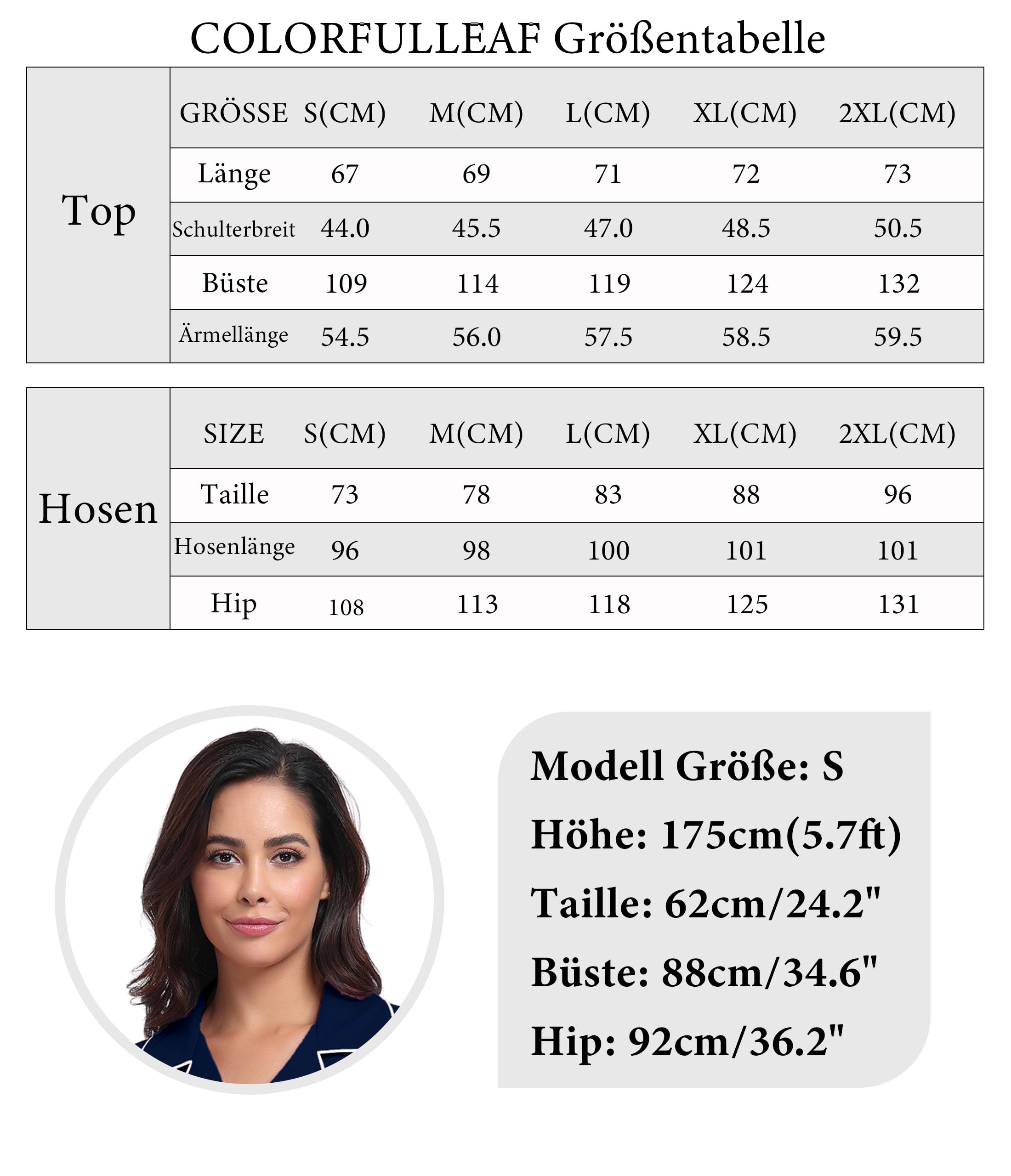 COLORFULLEAF Größentabelle

| Top | GRÖSSE | S(CM) | M(CM) | L(CM) | XL(CM) | 2XL(CM) |
|---|---|---|---|---|---|---|
| | Länge | 67 | 69 | 71 | 72 | 73 |
| | Schulterbreit | 44.0 | 45.5 | 47.0 | 48.5 | 50.5 |
| | Büste | 109 | 114 | 119 | 124 | 132 |
| | Ärmellänge | 54.5 | 56.0 | 57.5 | 58.5 | 59.5 |

| Hosen | SIZE | S(CM) | M(CM) | L(CM) | XL(CM) | 2XL(CM) |
|---|---|---|---|---|---|---|
| | Taille | 73 | 78 | 83 | 88 | 96 |
| | Hosenlänge | 96 | 98 | 100 | 101 | 101 |
| | Hip | 108 | 113 | 118 | 125 | 131 |

Modell Größe: S
Höhe: 175cm(5.7ft)
Taille: 62cm/24.2"
Büste: 88cm/34.6"
Hip: 92cm/36.2"